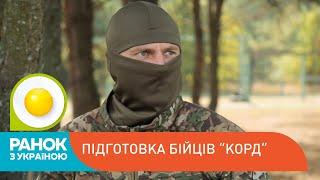 РАНОК
З УКРАЇНОЮ

ПІДГОТОВКА БІЙЦІВ "КОРД"